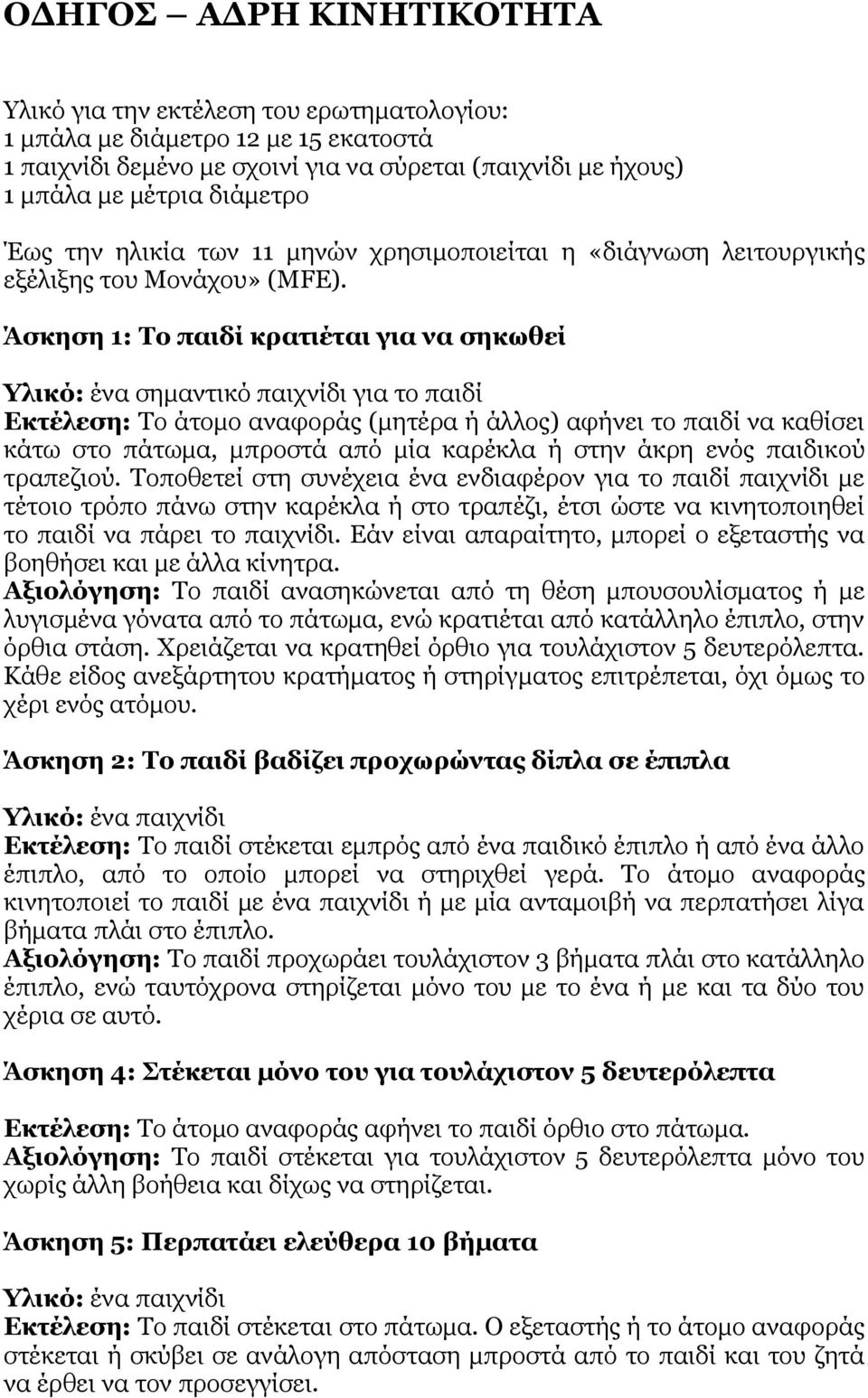 ΟΔΗΓΟΣ – ΑΔΡΗ ΚΙΝΗΤΙΚΟΤΗΤΑ

Υλικό για την εκτέλεση του ερωτηματολογίου:
1 μπάλα με διάμετρο 12 με 15 εκατοστά
1 παιχνίδι δεμένο με σχοινί για να σύρεται (παιχνίδι με ήχους)
1 μπάλα με μέτρια διάμετρο

Έως την ηλικία των 11 μηνών χρησιμοποιείται η «διάγνωση λειτουργικής εξέλιξης του Μονάχου» (MFE).

Άσκηση 1: Το παιδί κρατιέται για να σηκωθεί

Υλικό: ένα σημαντικό παιχνίδι για το παιδί
Εκτέλεση: Το άτομο αναφοράς (μητέρα ή άλλος) αφήνει το παιδί να καθίσει κάτω στο πάτωμα, μπροστά από μία καρέκλα ή στην άκρη ενός παιδικού τραπεζιού. Τοποθετεί στη συνέχεια ένα ενδιαφέρον για το παιδί παιχνίδι με τέτοιο τρόπο πάνω στην καρέκλα ή στο τραπέζι, έτσι ώστε να κινητοποιηθεί το παιδί να πάρει το παιχνίδι. Εάν είναι απαραίτητο, μπορεί ο εξεταστής να βοηθήσει και με άλλα κίνητρα.
Αξιολόγηση: Το παιδί ανασηκώνεται από τη θέση μπουσουλίσματος ή με λυγισμένα γόνατα από το πάτωμα, ενώ κρατιέται από κατάλληλο έπιπλο, στην όρθια στάση. Χρειάζεται να κρατηθεί όρθιο για τουλάχιστον 5 δευτερόλεπτα. Κάθε είδος ανεξάρτητου κρατήματος ή στηρίγματος επιτρέπεται, όχι όμως το χέρι ενός ατόμου.

Άσκηση 2: Το παιδί βαδίζει προχωρώντας δίπλα σε έπιπλα

Υλικό: ένα παιχνίδι
Εκτέλεση: Το παιδί στέκεται εμπρός από ένα παιδικό έπιπλο ή από ένα άλλο έπιπλο, από το οποίο μπορεί να στηριχθεί γερά. Το άτομο αναφοράς κινητοποιεί το παιδί με ένα παιχνίδι ή με μία ανταμοιβή να περπατήσει λίγα βήματα πλάι στο έπιπλο.
Αξιολόγηση: Το παιδί προχωράει τουλάχιστον 3 βήματα πλάι στο κατάλληλο έπιπλο, ενώ ταυτόχρονα στηρίζεται μόνο του με το ένα ή με και τα δύο του χέρια σε αυτό.

Άσκηση 4: Στέκεται μόνο του για τουλάχιστον 5 δευτερόλεπτα

Εκτέλεση: Το άτομο αναφοράς αφήνει το παιδί όρθιο στο πάτωμα.
Αξιολόγηση: Το παιδί στέκεται για τουλάχιστον 5 δευτερόλεπτα μόνο του χωρίς άλλη βοήθεια και δίχως να στηρίζεται.

Άσκηση 5: Περπατάει ελεύθερα 10 βήματα

Υλικό: ένα παιχνίδι
Εκτέλεση: Το παιδί στέκεται στο πάτωμα. Ο εξεταστής ή το άτομο αναφοράς στέκεται ή σκύβει σε ανάλογη απόσταση μπροστά από το παιδί και του ζητά να έρθει να τον προσεγγίσει.